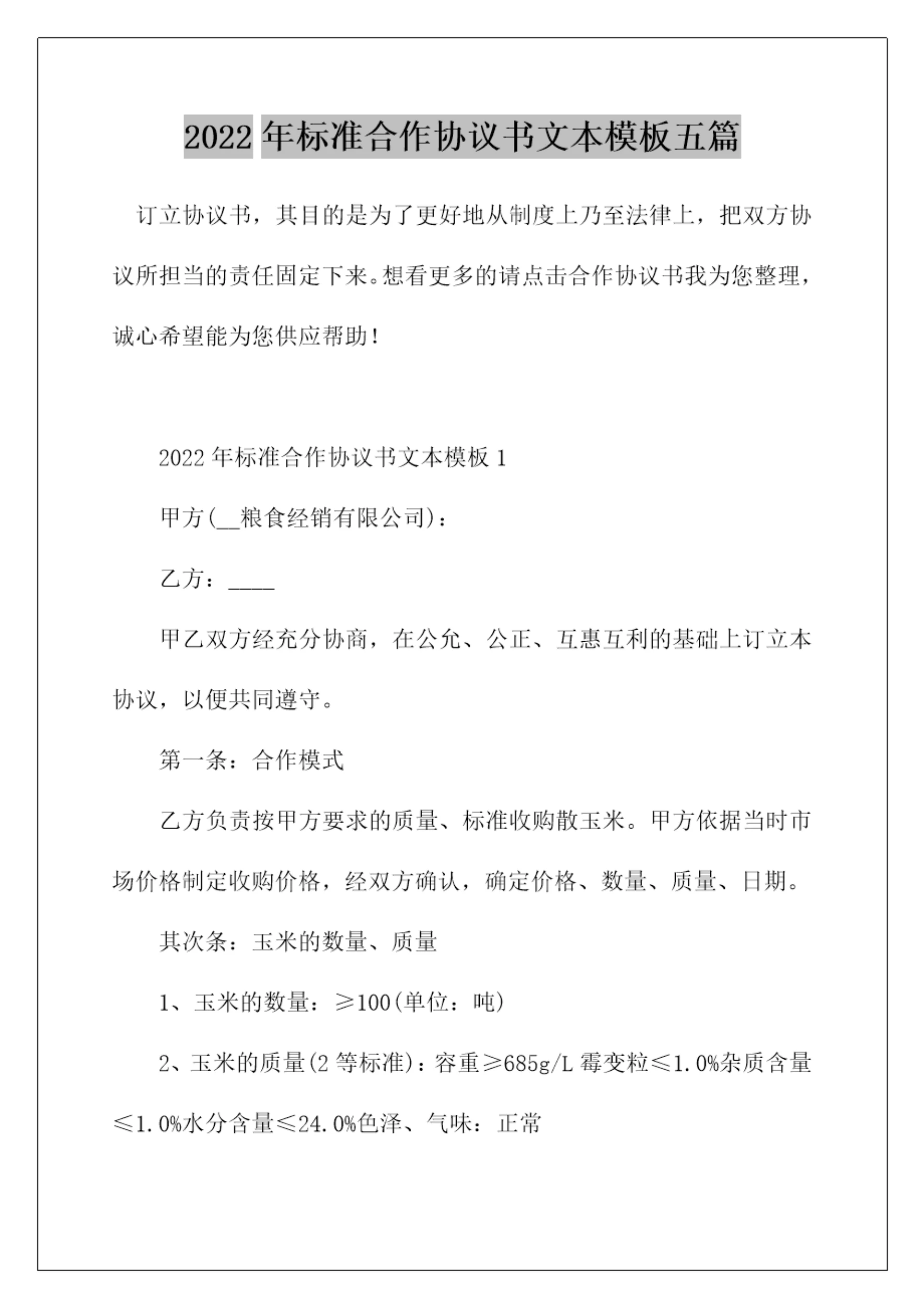 2022 年标准合作协议书文本模板五篇

订立协议书，其目的是为了更好地从制度上乃至法律上，把双方协议所担当的责任固定下来。想看更多的请点击合作协议书我为您整理，诚心希望能为您供应帮助！

2022 年标准合作协议书文本模板 1

甲方(__粮食经销有限公司)：

乙方：____

甲乙双方经充分协商，在公允、公正、互惠互利的基础上订立本协议，以便共同遵守。

第一条：合作模式

乙方负责按甲方要求的质量、标准收购散玉米。甲方依据当时市场价格制定收购价格，经双方确认，确定价格、数量、质量、日期。

其次条：玉米的数量、质量

1、玉米的数量：≥100(单位：吨)

2、玉米的质量(2 等标准)：容重≥685g/L 霉变粒≤1.0%杂质含量≤1.0%水分含量≤24.0%色泽、气味：正常